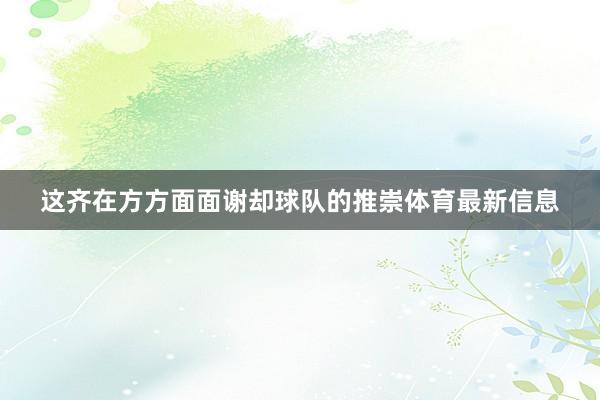 这齐在方方面面谢却球队的推崇体育最新信息